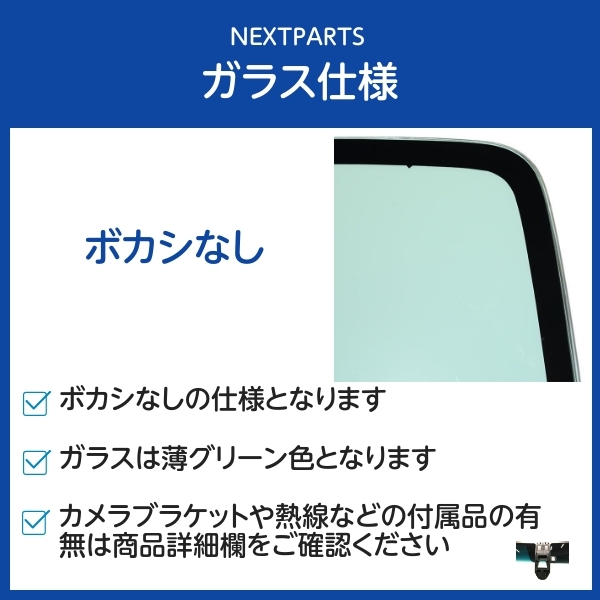 NEXTPARTS
ガラス仕様

ボカシなし

ボカシなしの仕様となります

ガラスは薄グリーン色となります

カメラブラケットや熱線などの付属品の有無は商品詳細欄をご確認ください